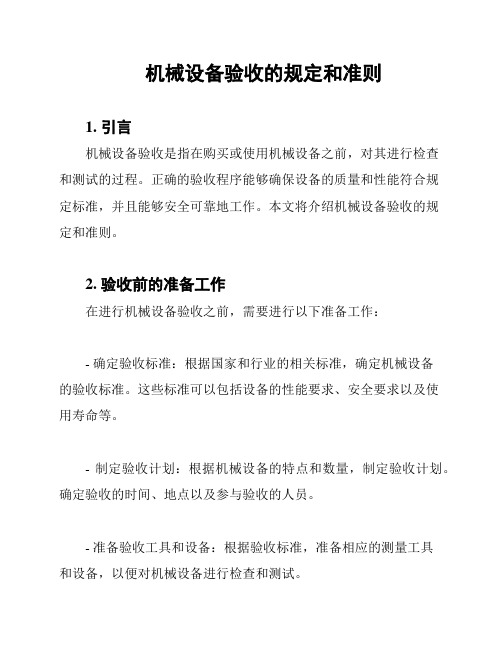 机械设备验收的规定和准则

1. 引言

机械设备验收是指在购买或使用机械设备之前，对其进行检查和测试的过程。正确的验收程序能够确保设备的质量和性能符合规定标准，并且能够安全可靠地工作。本文将介绍机械设备验收的规定和准则。

2. 验收前的准备工作

在进行机械设备验收之前，需要进行以下准备工作：

- 确定验收标准：根据国家和行业的相关标准，确定机械设备的验收标准。这些标准可以包括设备的性能要求、安全要求以及使用寿命等。

- 制定验收计划：根据机械设备的特点和数量，制定验收计划。确定验收的时间、地点以及参与验收的人员。

- 准备验收工具和设备：根据验收标准，准备相应的测量工具和设备，以便对机械设备进行检查和测试。